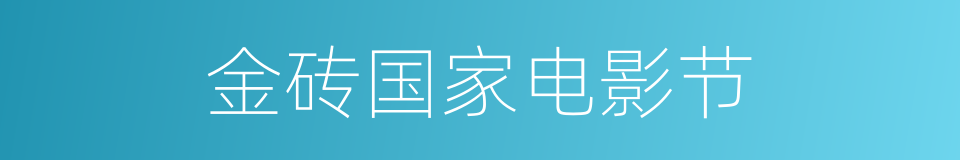 金砖国家电影节